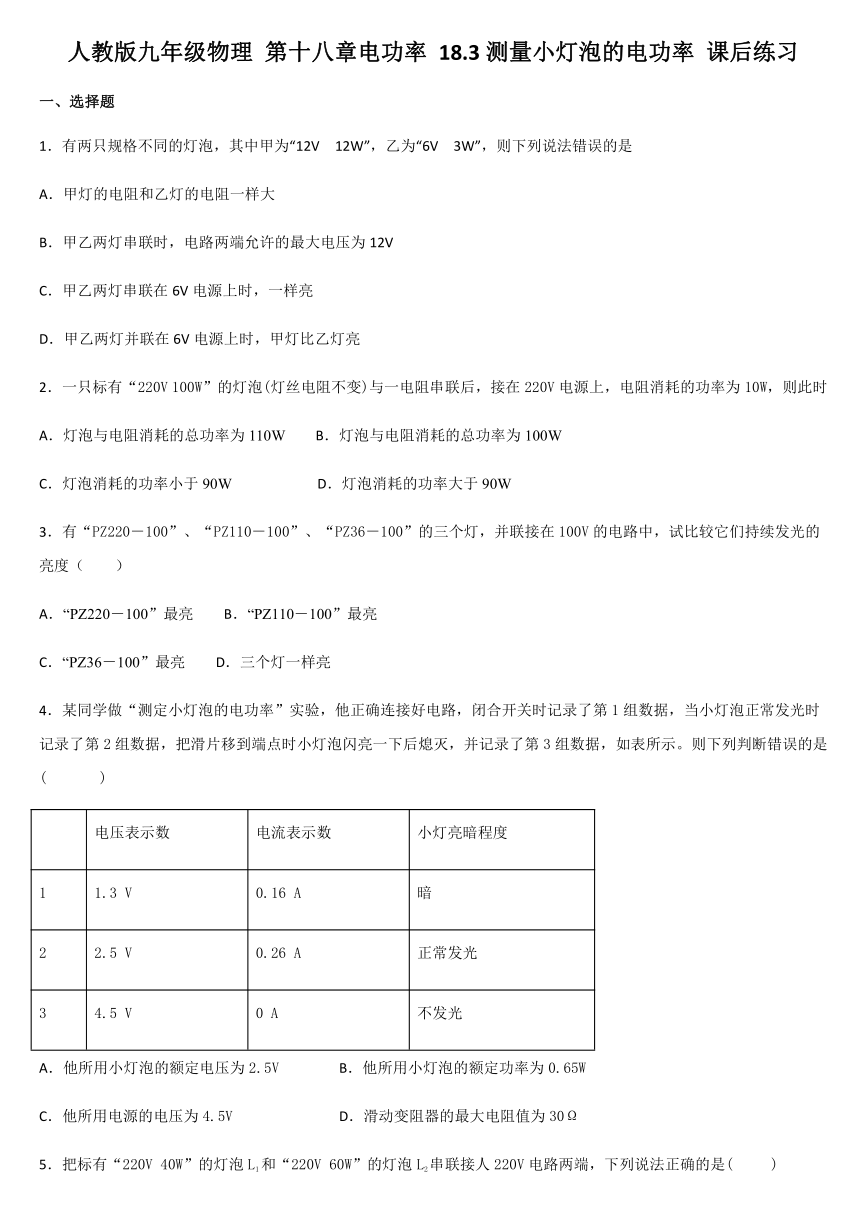 人教版九年级物理 第十八章电功率 18.3 测量小灯泡的电功率 课后练习

一、选择题

1．有两只规格不同的灯泡，其中甲为“12V 12W”，乙为“6V 3W”，则下列说法错误的是

A．甲灯的电阻和乙灯的电阻一样大

B．甲乙两灯串联时，电路两端允许的最大电压为 12V

C．甲乙两灯串联在 6V 电源上时，一样亮

D．甲乙两灯并联在 6V 电源上时，甲灯比乙灯亮

2．一只标有“220V 100W”的灯泡(灯丝电阻不变)与一电阻串联后，接在 220V 电源上，电阻消耗的功率为 10W，则此时

A．灯泡与电阻消耗的总功率为 110W B．灯泡与电阻消耗的总功率为 100W

C．灯泡消耗的功率小于 90W D．灯泡消耗的功率大于 90W

3．有“PZ220－100”、“PZ110－100”、“PZ36－100”的三个灯，并联接在 100V 的电路中，试比较它们持续发光的亮度（ ）

A．“PZ220－100”最亮 B．“PZ110－100”最亮

C．“PZ36－100”最亮 D．三个灯一样亮

4．某同学做“测定小灯泡的电功率”实验，他正确连接好电路，闭合开关时记录了第 1 组数据，当小灯泡正常发光时记录了第 2 组数据，把滑片移到端点时小灯泡闪亮一下后熄灭，并记录了第 3 组数据，如表所示。则下列判断错误的是（ ）

| | 电压表示数 | 电流表示数 | 小灯亮暗程度 |
|---|---|---|---|
| 1 | 1.3 V | 0.16 A | 暗 |
| 2 | 2.5 V | 0.26 A | 正常发光 |
| 3 | 4.5 V | 0 A | 不发光 |

A．他所用小灯泡的额定电压为 2.5V B．他所用小灯泡的额定功率为 0.65W

C．他所用电源的电压为 4.5V D．滑动变阻器的最大电阻值为 30Ω

5．把标有“220V 40W”的灯泡 $L_1$ 和“220V 60W”的灯泡 $L_2$ 串联接人 220V 电路两端，下列说法正确的是（ ）